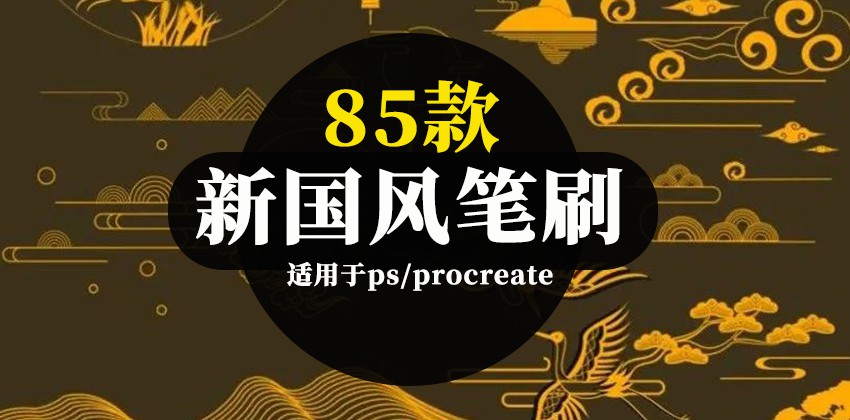 85款
新国风笔刷
适用于ps/procreate